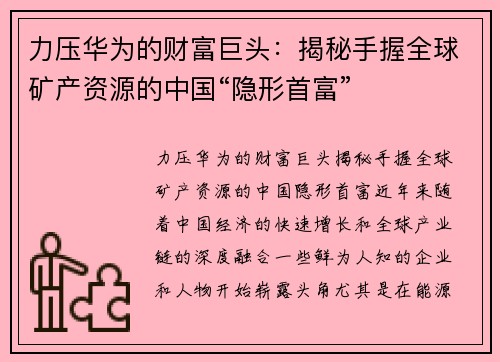 力压华为的财富巨头：揭秘手握全球矿产资源的中国“隐形首富”

力压华为的财富巨头揭秘手握全球矿产资源的中国隐形首富近年来随着中国经济的快速增长和全球产业链的深度融合一些鲜为人知的企业和人物开始崭露头角尤其是在能源